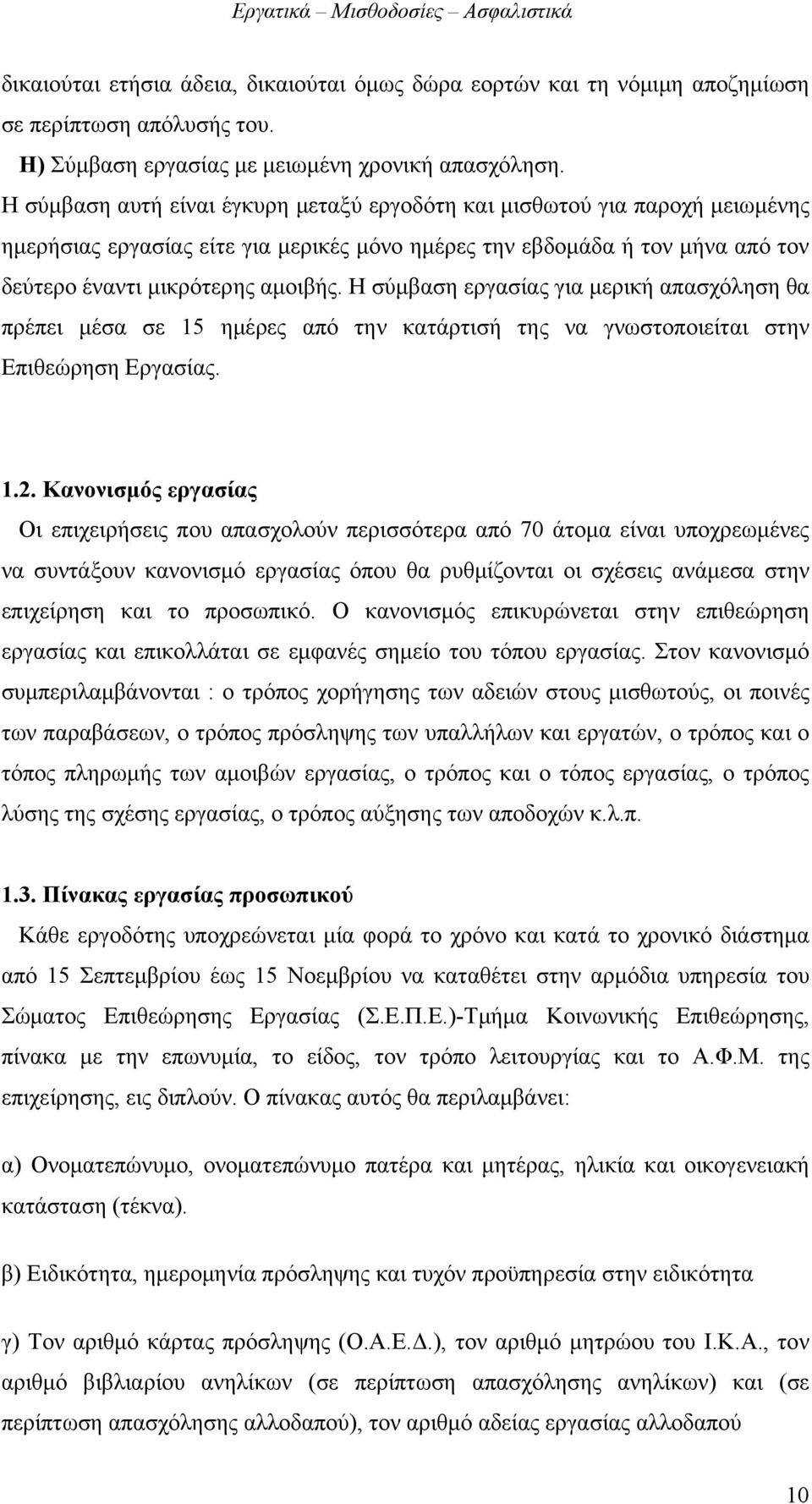 Εργατικά – Μισθοδοσίες – Ασφαλιστικά

δικαιούται ετήσια άδεια, δικαιούται όμως δώρα εορτών και τη νόμιμη αποζημίωση σε περίπτωση απόλυσής του.

Η) Σύμβαση εργασίας με μειωμένη χρονική απασχόληση.

Η σύμβαση αυτή είναι έγκυρη μεταξύ εργοδότη και μισθωτού για παροχή μειωμένης ημερήσιας εργασίας είτε για μερικές μόνο ημέρες την εβδομάδα ή τον μήνα από τον δεύτερο έναντι μικρότερης αμοιβής. Η σύμβαση εργασίας για μερική απασχόληση θα πρέπει μέσα σε 15 ημέρες από την κατάρτισή της να γνωστοποιείται στην Επιθεώρηση Εργασίας.

1.2. Κανονισμός εργασίας

Οι επιχειρήσεις που απασχολούν περισσότερα από 70 άτομα είναι υποχρεωμένες να συντάξουν κανονισμό εργασίας όπου θα ρυθμίζονται οι σχέσεις ανάμεσα στην επιχείρηση και το προσωπικό. Ο κανονισμός επικυρώνεται στην επιθεώρηση εργασίας και επικολλάται σε εμφανές σημείο του τόπου εργασίας. Στον κανονισμό συμπεριλαμβάνονται : ο τρόπος χορήγησης των αδειών στους μισθωτούς, οι ποινές των παραβάσεων, ο τρόπος πρόσληψης των υπαλλήλων και εργατών, ο τρόπος και ο τόπος πληρωμής των αμοιβών εργασίας, ο τρόπος και ο τόπος εργασίας, ο τρόπος λύσης της σχέσης εργασίας, ο τρόπος αύξησης των αποδοχών κ.λ.π.

1.3. Πίνακας εργασίας προσωπικού

Κάθε εργοδότης υποχρεώνεται μία φορά το χρόνο και κατά το χρονικό διάστημα από 15 Σεπτεμβρίου έως 15 Νοεμβρίου να καταθέτει στην αρμόδια υπηρεσία του Σώματος Επιθεώρησης Εργασίας (Σ.Ε.Π.Ε.)-Τμήμα Κοινωνικής Επιθεώρησης, πίνακα με την επωνυμία, το είδος, τον τρόπο λειτουργίας και το Α.Φ.Μ. της επιχείρησης, εις διπλούν. Ο πίνακας αυτός θα περιλαμβάνει:

α) Ονοματεπώνυμο, ονοματεπώνυμο πατέρα και μητέρας, ηλικία και οικογενειακή κατάσταση (τέκνα).

β) Ειδικότητα, ημερομηνία πρόσληψης και τυχόν προϋπηρεσία στην ειδικότητα

γ) Τον αριθμό κάρτας πρόσληψης (Ο.Α.Ε.Δ.), τον αριθμό μητρώου του Ι.Κ.Α., τον αριθμό βιβλιαρίου ανηλίκων (σε περίπτωση απασχόλησης ανηλίκων) και (σε περίπτωση απασχόλησης αλλοδαπού), τον αριθμό αδείας εργασίας αλλοδαπού

10